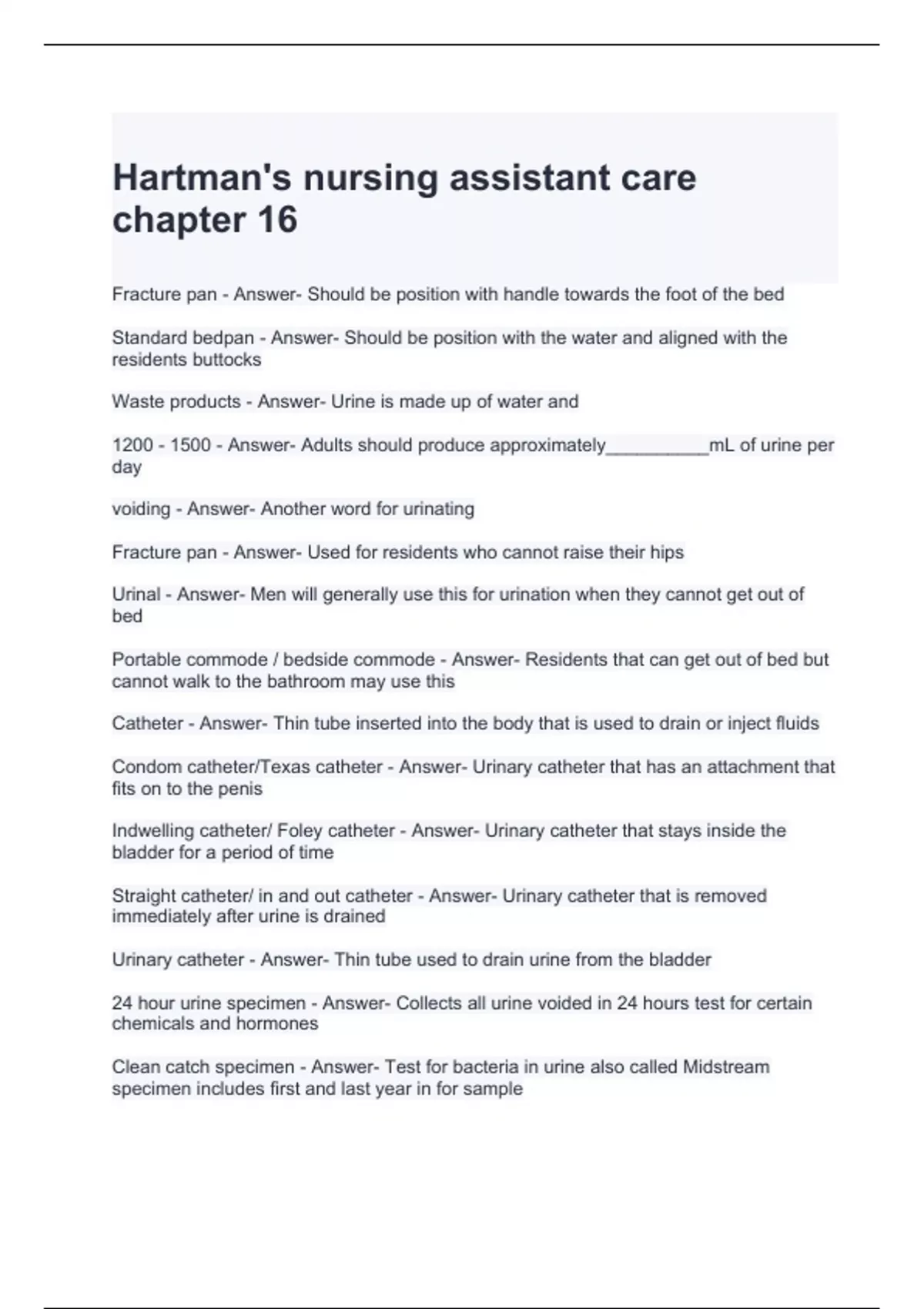 Hartman's nursing assistant care chapter 16

Fracture pan - Answer- Should be position with handle towards the foot of the bed

Standard bedpan - Answer- Should be position with the water and aligned with the residents buttocks

Waste products - Answer- Urine is made up of water and

1200 - 1500 - Answer- Adults should produce approximately__________mL of urine per day

voiding - Answer- Another word for urinating

Fracture pan - Answer- Used for residents who cannot raise their hips

Urinal - Answer- Men will generally use this for urination when they cannot get out of bed

Portable commode / bedside commode - Answer- Residents that can get out of bed but cannot walk to the bathroom may use this

Catheter - Answer- Thin tube inserted into the body that is used to drain or inject fluids

Condom catheter/Texas catheter - Answer- Urinary catheter that has an attachment that fits on to the penis

Indwelling catheter/ Foley catheter - Answer- Urinary catheter that stays inside the bladder for a period of time

Straight catheter/ in and out catheter - Answer- Urinary catheter that is removed immediately after urine is drained

Urinary catheter - Answer- Thin tube used to drain urine from the bladder

24 hour urine specimen - Answer- Collects all urine voided in 24 hours test for certain chemicals and hormones

Clean catch specimen - Answer- Test for bacteria in urine also called Midstream specimen includes first and last year in for sample